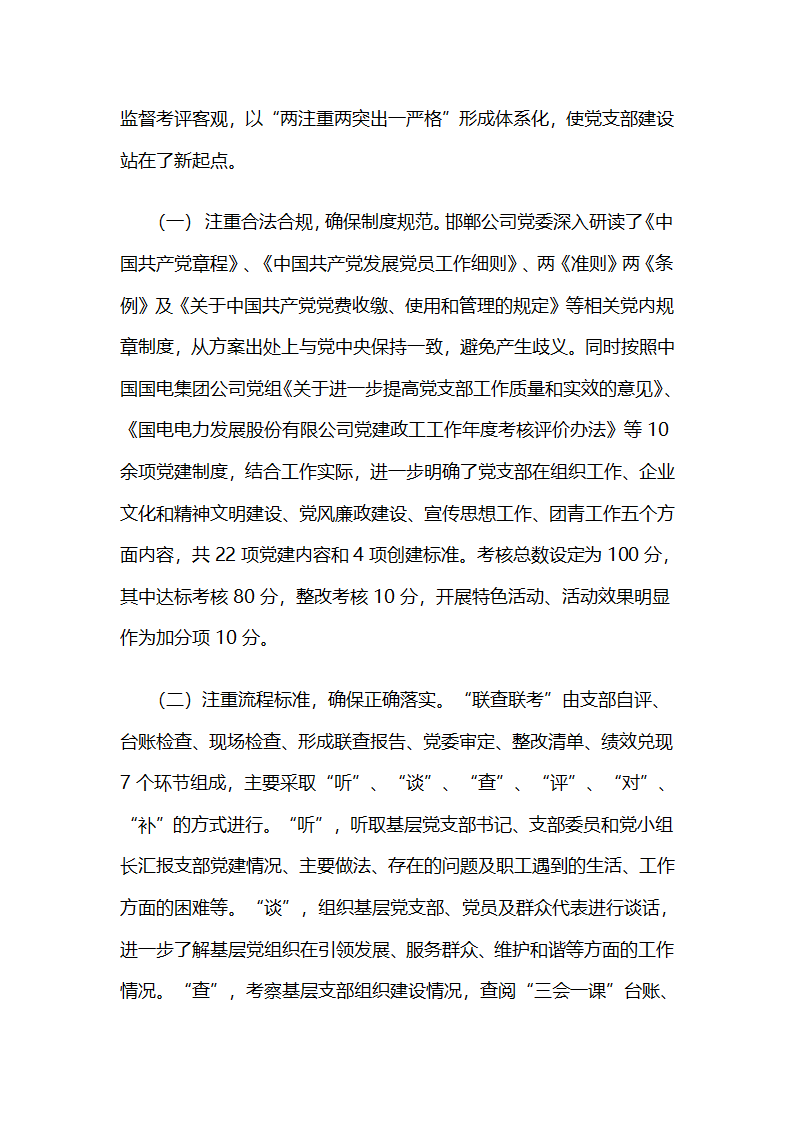 监督考评客观，以“两注重两突出一严格”形成体系化，使党支部建设站在了新起点。

（一）注重合法合规，确保制度规范。邯郸公司党委深入研读了《中国共产党章程》、《中国共产党发展党员工作细则》、两《准则》两《条例》及《关于中国共产党党费收缴、使用和管理的规定》等相关党内规章制度，从方案出处上与党中央保持一致，避免产生歧义。同时按照中国国电集团公司党组《关于进一步提高党支部工作质量和实效的意见》、《国电电力发展股份有限公司党建政工工作年度考核评价办法》等10余项党建制度，结合工作实际，进一步明确了党支部在组织工作、企业文化和精神文明建设、党风廉政建设、宣传思想工作、团青工作五个方面内容，共22项党建内容和4项创建标准。考核总数设定为100分，其中达标考核80分，整改考核10分，开展特色活动、活动效果明显作为加分项10分。

（二）注重流程标准，确保正确落实。“联查联考”由支部自评、台账检查、现场检查、形成联查报告、党委审定、整改清单、绩效兑现7个环节组成，主要采取“听”、“谈”、“查”、“评”、“对”、“补”的方式进行。“听”，听取基层党支部书记、支部委员和党小组长汇报支部党建情况、主要做法、存在的问题及职工遇到的生活、工作方面的困难等。“谈”，组织基层党支部、党员及群众代表进行谈话，进一步了解基层党组织在引领发展、服务群众、维护和谐等方面的工作情况。“查”，考察基层支部组织建设情况，查阅“三会一课”台账、